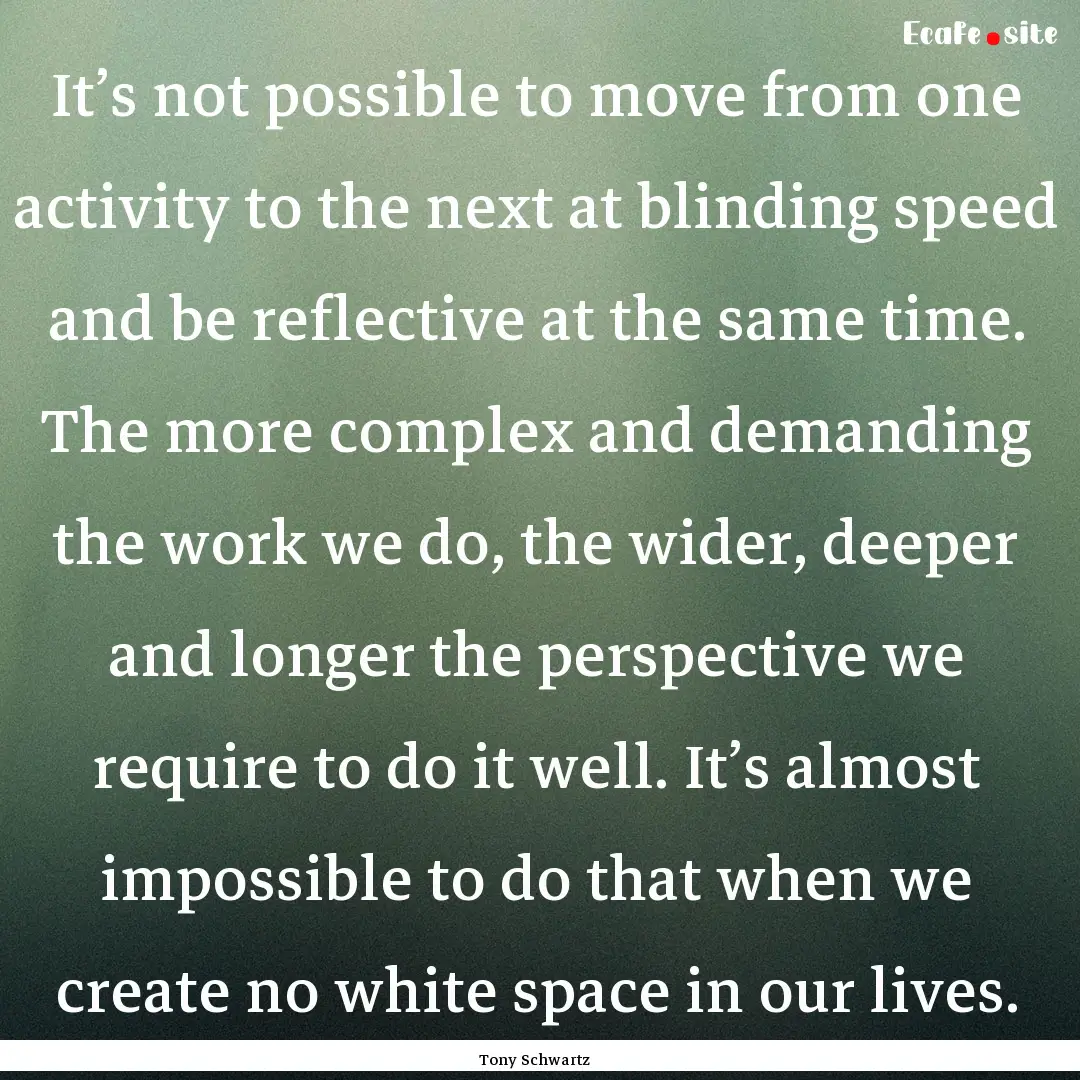 Ecafe.site

It’s not possible to move from one activity to the next at blinding speed and be reflective at the same time. The more complex and demanding the work we do, the wider, deeper and longer the perspective we require to do it well. It’s almost impossible to do that when we create no white space in our lives.

Tony Schwartz